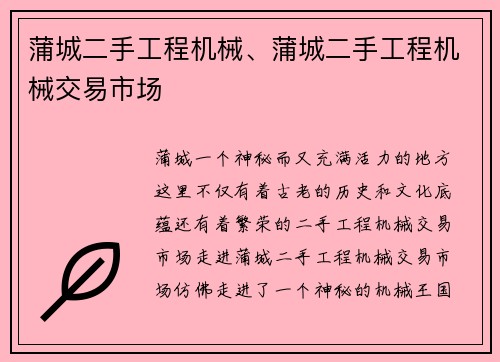 蒲城二手工程机械、蒲城二手工程机械交易市场

蒲城一个神秘而又充满活力的地方这里不仅有着古老的历史和文化底蕴还有着繁荣的二手工程机械交易市场走进蒲城二手工程机械交易市场仿佛走进了一个神秘的机械王国